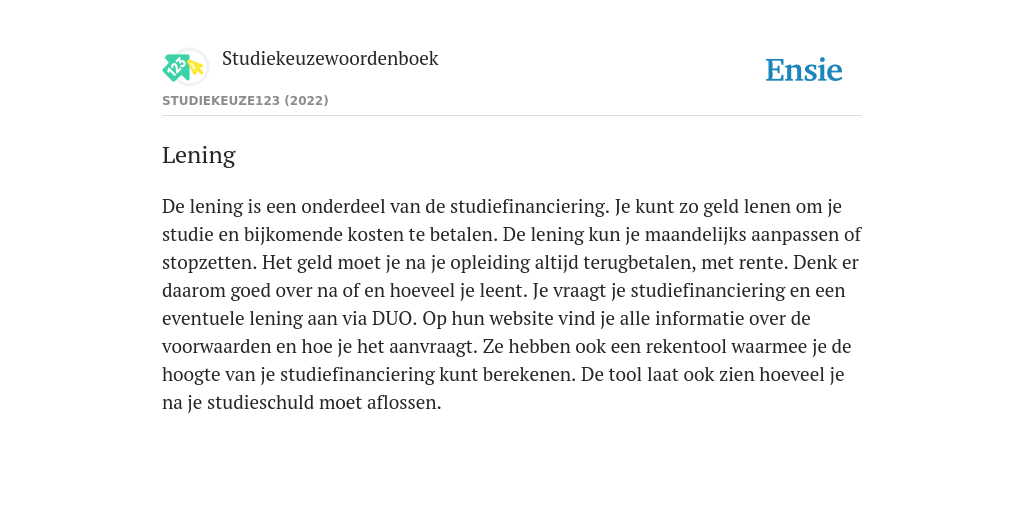 Studiekeuzewoordenboek

Ensie

STUDIEKEUZE123 (2022)

Lening

De lening is een onderdeel van de studiefinanciering. Je kunt zo geld lenen om je studie en bijkomende kosten te betalen. De lening kun je maandelijks aanpassen of stopzetten. Het geld moet je na je opleiding altijd terugbetalen, met rente. Denk er daarom goed over na of en hoeveel je leent. Je vraagt je studiefinanciering en een eventuele lening aan via DUO. Op hun website vind je alle informatie over de voorwaarden en hoe je het aanvraagt. Ze hebben ook een rekentool waarmee je de hoogte van je studiefinanciering kunt berekenen. De tool laat ook zien hoeveel je na je studieschuld moet aflossen.